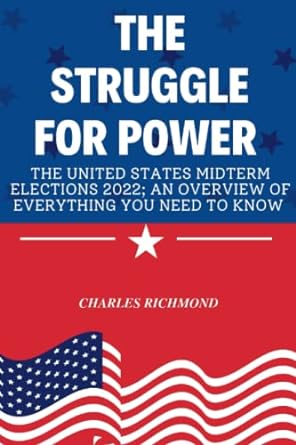 THE STRUGGLE FOR POWER

THE UNITED STATES MIDTERM ELECTIONS 2022; AN OVERVIEW OF EVERYTHING YOU NEED TO KNOW

CHARLES RICHMOND